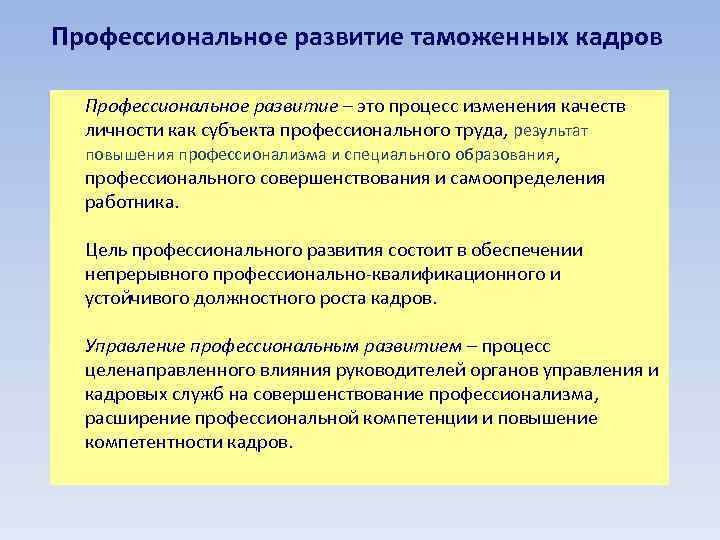 Профессиональное развитие таможенных кадров

Профессиональное развитие – это процесс изменения качеств личности как субъекта профессионального труда, результат повышения профессионализма и специального образования, профессионального совершенствования и самоопределения работника.

Цель профессионального развития состоит в обеспечении непрерывного профессионально-квалификационного и устойчивого должностного роста кадров.

Управление профессиональным развитием – процесс целенаправленного влияния руководителей органов управления и кадровых служб на совершенствование профессионализма, расширение профессиональной компетенции и повышение компетентности кадров.